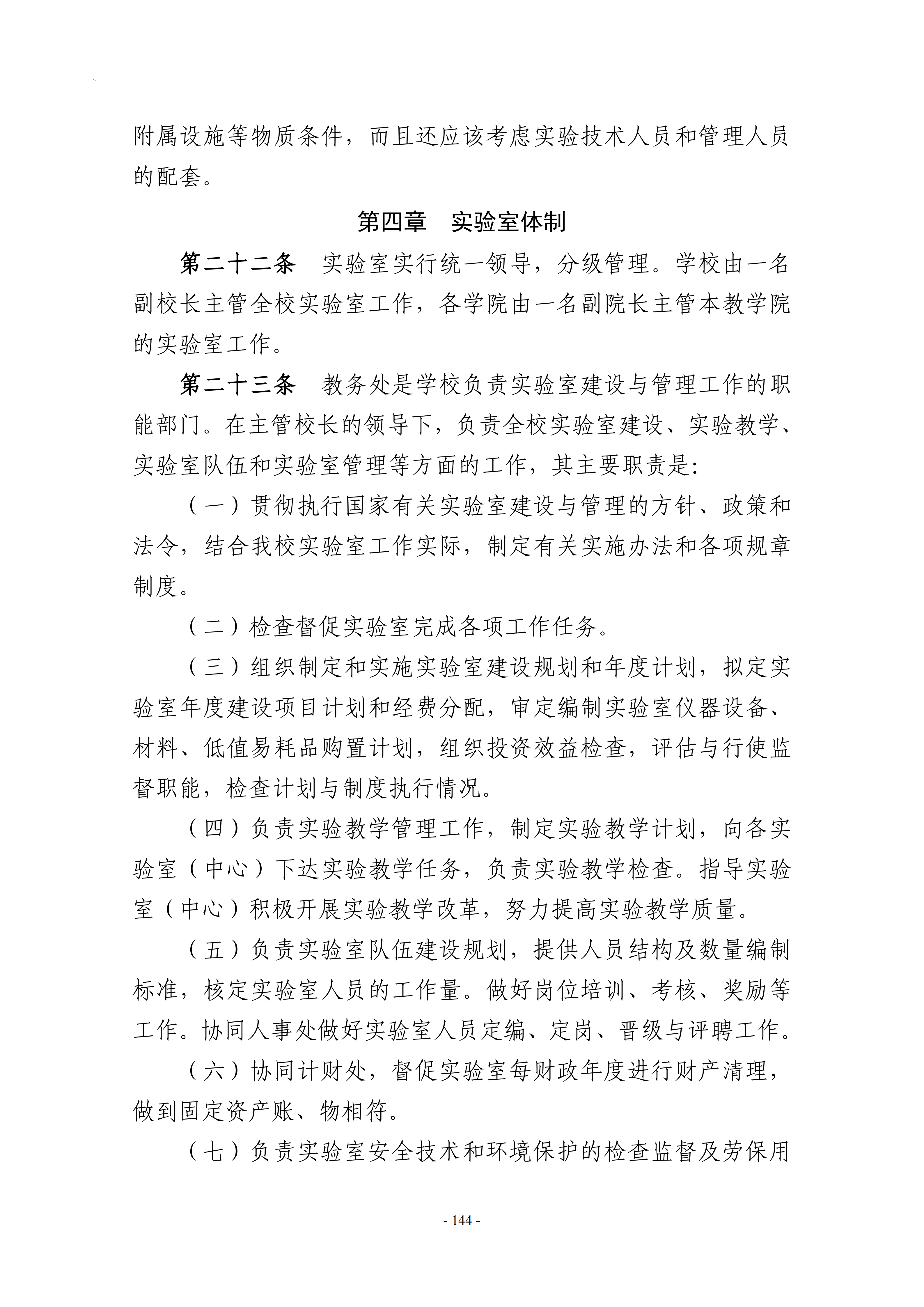 附属设施等物质条件，而且还应该考虑实验技术人员和管理人员的配套。

第四章 实验室体制

第二十二条 实验室实行统一领导，分级管理。学校由一名副校长主管全校实验室工作，各学院由一名副院长主管本教学院的实验室工作。

第二十三条 教务处是学校负责实验室建设与管理工作的职能部门。在主管校长的领导下，负责全校实验室建设、实验教学、实验室队伍和实验室管理等方面的工作，其主要职责是：

（一）贯彻执行国家有关实验室建设与管理的方针、政策和法令，结合我校实验室工作实际，制定有关实施办法和各项规章制度。

（二）检查督促实验室完成各项工作任务。

（三）组织制定和实施实验室建设规划和年度计划，拟定实验室年度建设项目计划和经费分配，审定编制实验室仪器设备、材料、低值易耗品购置计划，组织投资效益检查，评估与行使监督职能，检查计划与制度执行情况。

（四）负责实验教学管理工作，制定实验教学计划，向各实验室（中心）下达实验教学任务，负责实验教学检查。指导实验室（中心）积极开展实验教学改革，努力提高实验教学质量。

（五）负责实验室队伍建设规划，提供人员结构及数量编制标准，核定实验室人员的工作量。做好岗位培训、考核、奖励等工作。协同人事处做好实验室人员定编、定岗、晋级与评聘工作。

（六）协同计财处，督促实验室每财政年度进行财产清理，做到固定资产账、物相符。

（七）负责实验室安全技术和环境保护的检查监督及劳保用

- 144 -